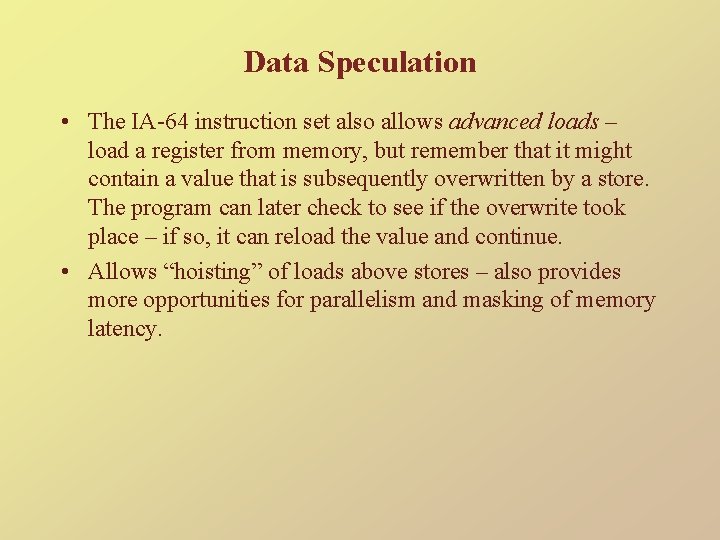 Data Speculation

• The IA-64 instruction set also allows advanced loads – load a register from memory, but remember that it might contain a value that is subsequently overwritten by a store. The program can later check to see if the overwrite took place – if so, it can reload the value and continue.

• Allows “hoisting” of loads above stores – also provides more opportunities for parallelism and masking of memory latency.